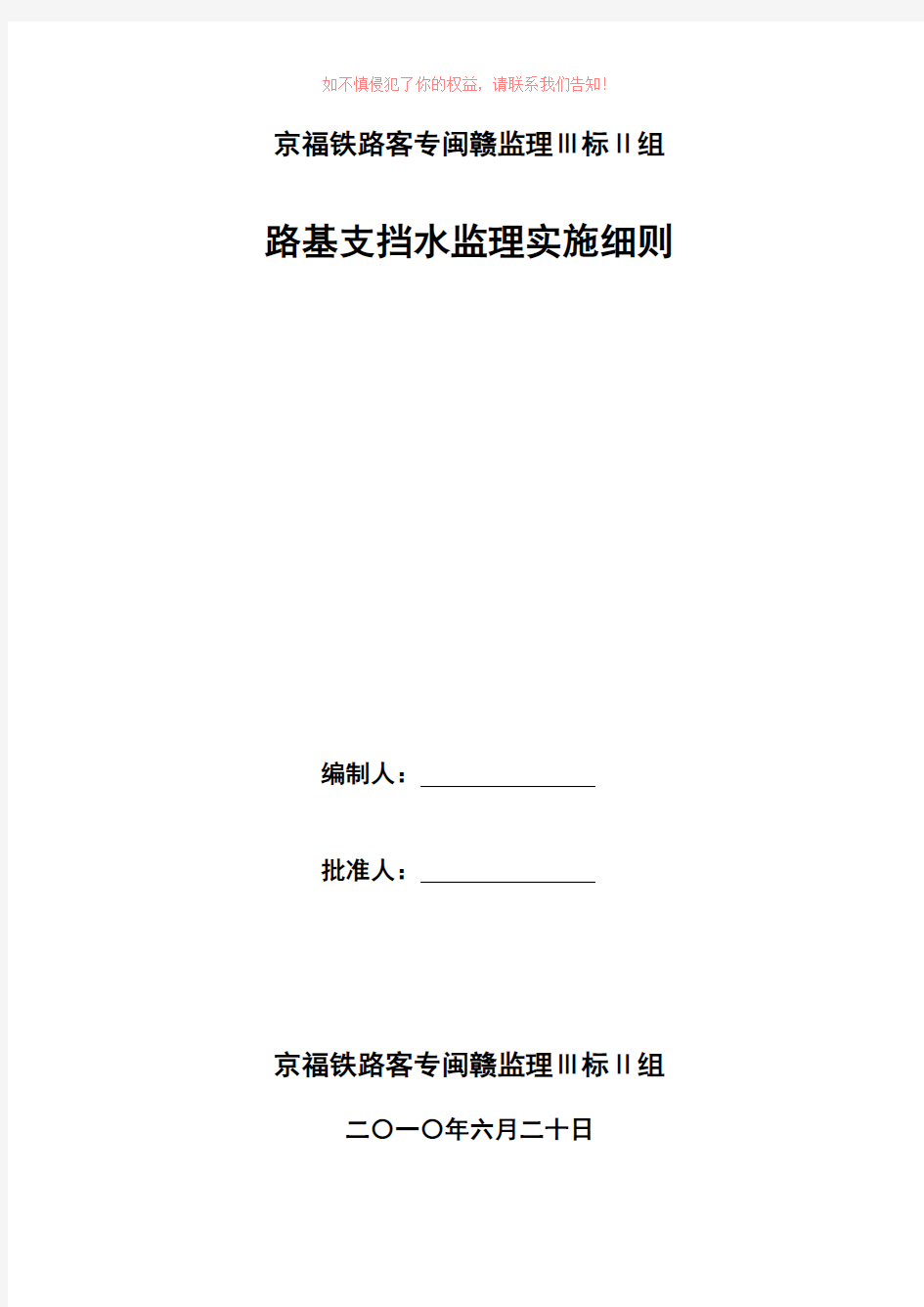 如不慎侵犯了你的权益，请联系我们告知！

京福铁路客专闽赣监理Ⅲ标Ⅱ组

路基支挡水监理实施细则

编制人：

批准人：

京福铁路客专闽赣监理Ⅲ标Ⅱ组

二〇一〇年六月二十日